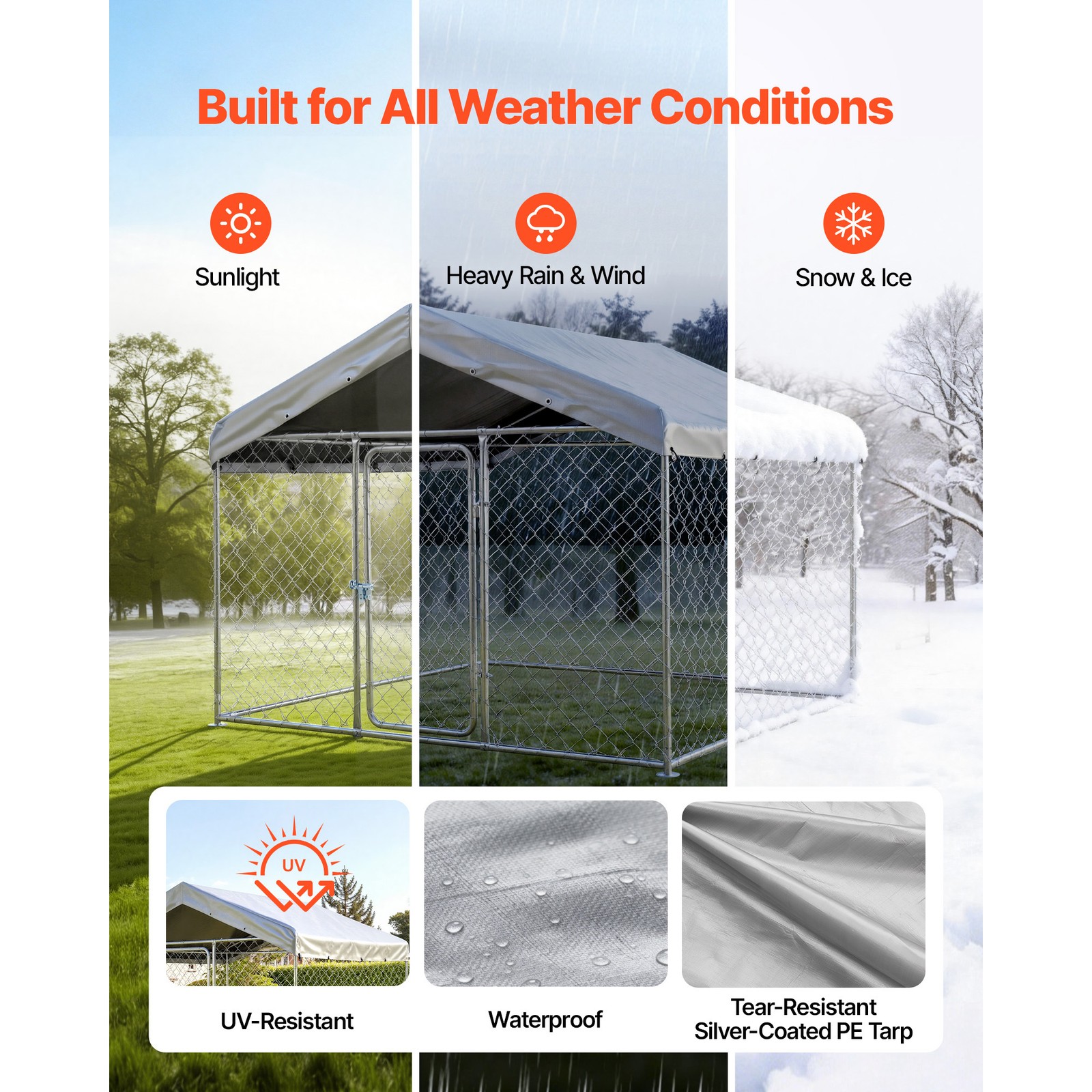 Built for All Weather Conditions

Sunlight

Heavy Rain & Wind

Snow & Ice

UV

UV-Resistant

Waterproof

Tear-Resistant Silver-Coated PE Tarp